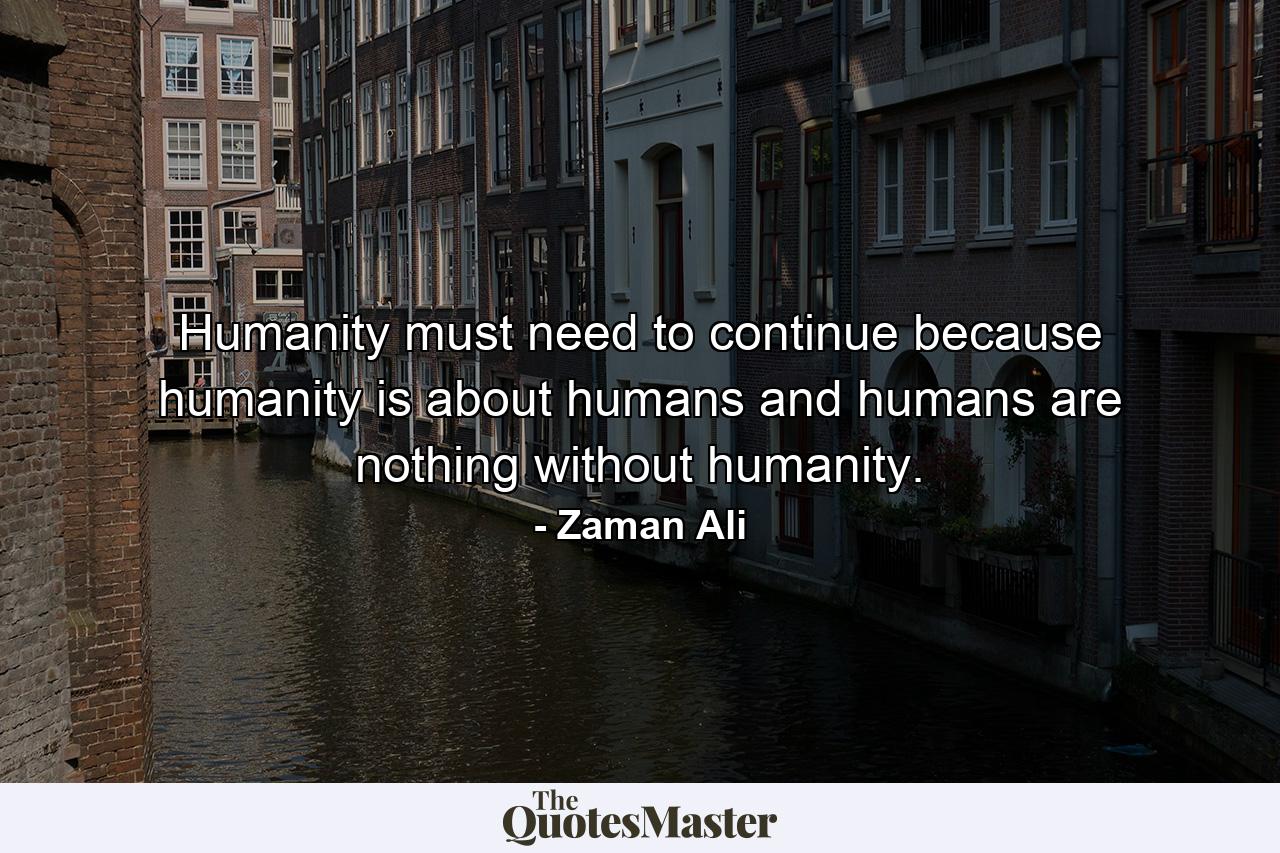 Humanity must need to continue because humanity is about humans and humans are nothing without humanity.
- Zaman Ali

The QuotesMaster